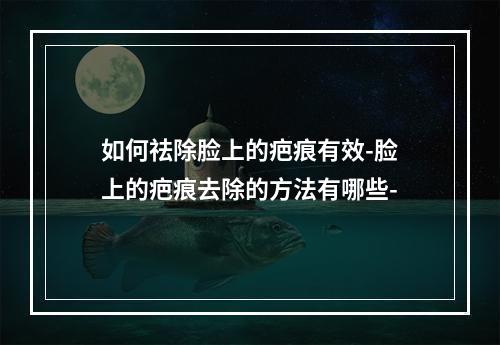 如何祛除脸上的疤痕有效-脸上的疤痕去除的方法有哪些-